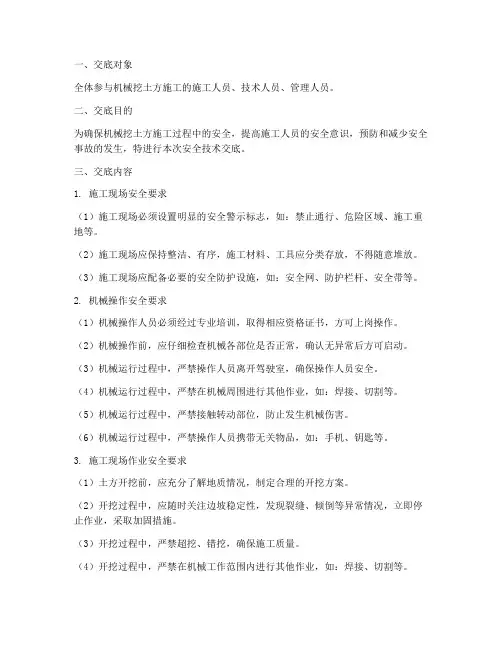 一、交底对象

全体参与机械挖土方施工的施工人员、技术人员、管理人员。

二、交底目的

为确保机械挖土方施工过程中的安全，提高施工人员的安全意识，预防和减少安全事故的发生，特进行本次安全技术交底。

三、交底内容

1. 施工现场安全要求

（1）施工现场必须设置明显的安全警示标志，如：禁止通行、危险区域、施工重地等。

（2）施工现场应保持整洁、有序，施工材料、工具应分类存放，不得随意堆放。

（3）施工现场应配备必要的安全防护设施，如：安全网、防护栏杆、安全带等。

2. 机械操作安全要求

（1）机械操作人员必须经过专业培训，取得相应资格证书，方可上岗操作。

（2）机械操作前，应仔细检查机械各部位是否正常，确认无异常后方可启动。

（3）机械运行过程中，严禁操作人员离开驾驶室，确保操作人员安全。

（4）机械运行过程中，严禁在机械周围进行其他作业，如：焊接、切割等。

（5）机械运行过程中，严禁接触转动部位，防止发生机械伤害。

（6）机械运行过程中，严禁操作人员携带无关物品，如：手机、钥匙等。

3. 施工现场作业安全要求

（1）土方开挖前，应充分了解地质情况，制定合理的开挖方案。

（2）开挖过程中，应随时关注边坡稳定性，发现裂缝、倾倒等异常情况，立即停止作业，采取加固措施。

（3）开挖过程中，严禁超挖、错挖，确保施工质量。

（4）开挖过程中，严禁在机械工作范围内进行其他作业，如：焊接、切割等。